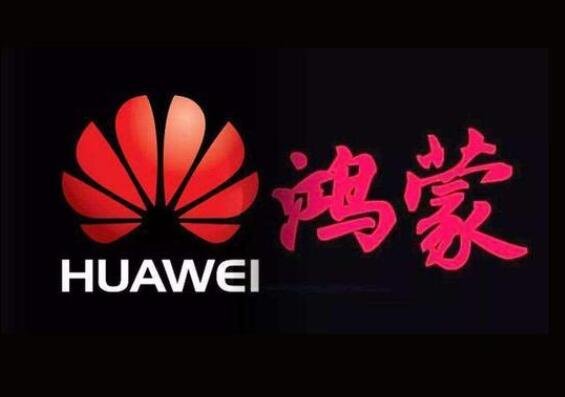 HUAWEI
鸿蒙